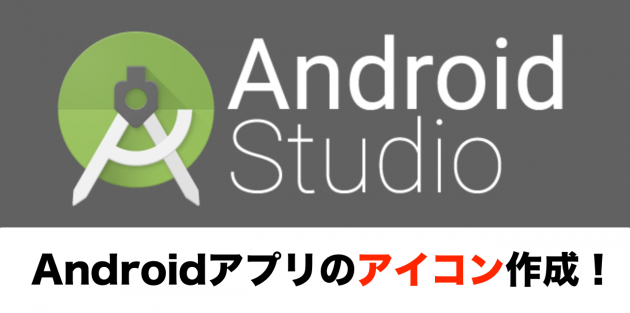 Android Studio

Androidアプリのアイコン作成！